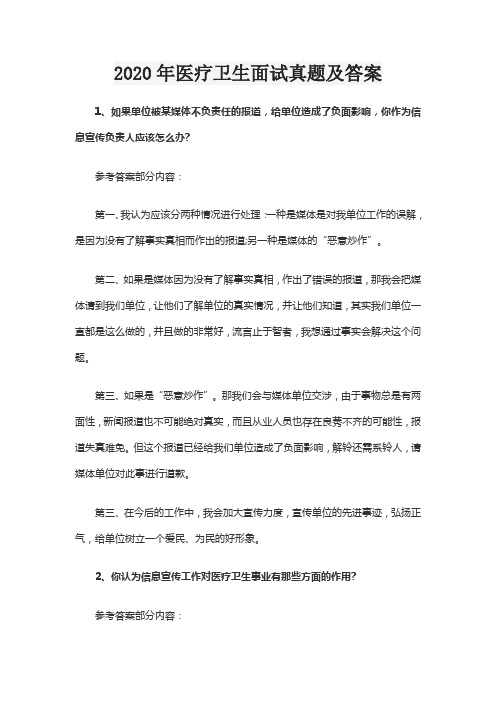 2020 年医疗卫生面试真题及答案

1、如果单位被某媒体不负责任的报道，给单位造成了负面影响，你作为信息宣传负责人应该怎么办?

参考答案部分内容：

第一、我认为应该分两种情况进行处理：一种是媒体是对我单位工作的误解，是因为没有了解事实真相而作出的报道;另一种是媒体的“恶意炒作”。

第二、如果是媒体因为没有了解事实真相，作出了错误的报道，那我会把媒体请到我们单位，让他们了解单位的真实情况，并让他们知道，其实我们单位一直都是这么做的，并且做的非常好，流言止于智者，我想通过事实会解决这个问题。

第三、如果是“恶意炒作”。那我们会与媒体单位交涉，由于事物总是有两面性，新闻报道也不可能绝对真实，而且从业人员也存在良莠不齐的可能性，报道失真难免。但这个报道已经给我们单位造成了负面影响，解铃还需系铃人，请媒体单位对此事进行道歉。

第三、在今后的工作中，我会加大宣传力度，宣传单位的先进事迹，弘扬正气，给单位树立一个爱民、为民的好形象。

2、你认为信息宣传工作对医疗卫生事业有那些方面的作用?

参考答案部分内容：